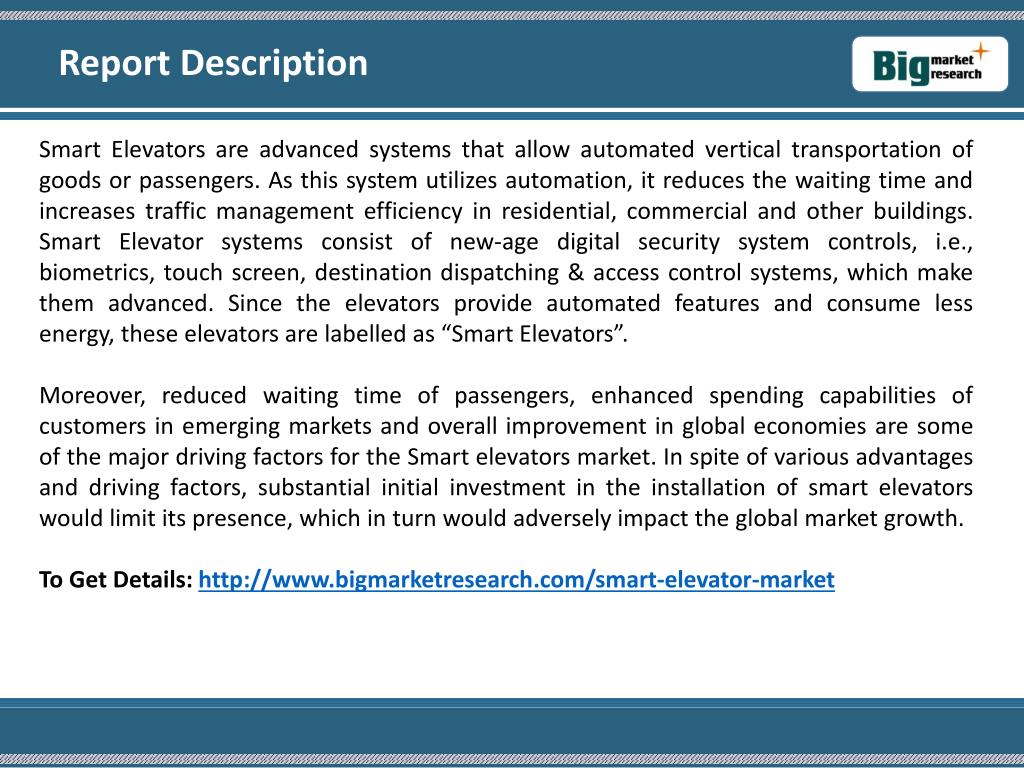 Report Description

Big market research

Smart Elevators are advanced systems that allow automated vertical transportation of goods or passengers. As this system utilizes automation, it reduces the waiting time and increases traffic management efficiency in residential, commercial and other buildings. Smart Elevator systems consist of new-age digital security system controls, i.e., biometrics, touch screen, destination dispatching & access control systems, which make them advanced. Since the elevators provide automated features and consume less energy, these elevators are labelled as “Smart Elevators”.

Moreover, reduced waiting time of passengers, enhanced spending capabilities of customers in emerging markets and overall improvement in global economies are some of the major driving factors for the Smart elevators market. In spite of various advantages and driving factors, substantial initial investment in the installation of smart elevators would limit its presence, which in turn would adversely impact the global market growth.

To Get Details: http://www.bigmarketresearch.com/smart-elevator-market